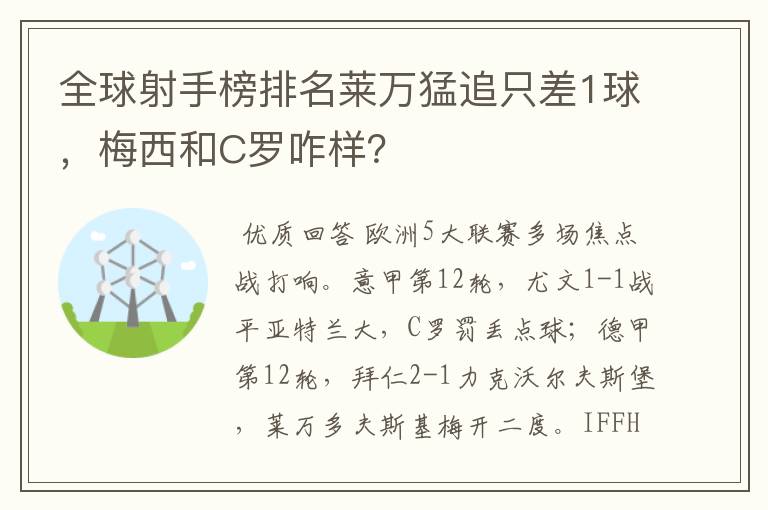 全球射手榜排名莱万猛追只差1球，梅西和C罗咋样？

优质回答 欧洲5大联赛多场焦点战打响。意甲第12轮，尤文1-1战平亚特兰大，C罗罚丢点球；德甲第12轮，拜仁2-1力克沃尔夫斯堡，莱万多夫斯基梅开二度。IFFH